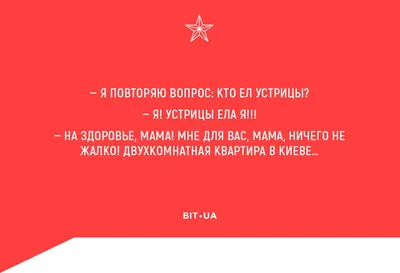 – Я ПОВТОРЯЮ ВОПРОС: КТО ЕЛ УСТРИЦЫ?

– Я! УСТРИЦЫ ЕЛА Я!!!

– НА ЗДОРОВЬЕ, МАМА! МНЕ ДЛЯ ВАС, МАМА, НИЧЕГО НЕ ЖАЛКО! ДВУХКОМНАТНАЯ КВАРТИРА В КИЕВЕ...

BIT•UA